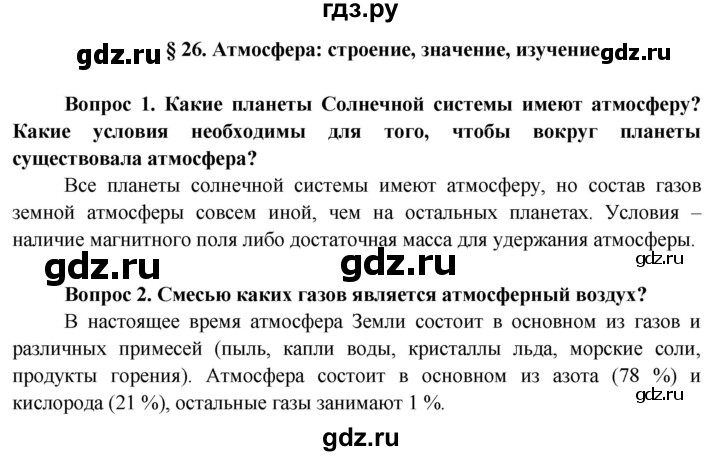 гдз.ру

gdz.ru § 26. Атмосфера: строение, значение, изучение gdz.ru

Вопрос 1. Какие планеты Солнечной системы имеют атмосферу? Какие условия необходимы для того, чтобы вокруг планеты существовала атмосфера?

Все планеты солнечной системы имеют атмосферу, но состав газов земной атмосферы совсем иной, чем на остальных планетах. Условия – наличие магнитного поля либо достаточная масса для удержания атмосферы.

gdz.ru gdz.ru gdz.ru

Вопрос 2. Смесью каких газов является атмосферный воздух?

В настоящее время атмосфера Земли состоит в основном из газов и различных примесей (пыль, капли воды, кристаллы льда, морские соли, продукты горения). Атмосфера состоит в основном из азота (78 %) и кислорода (21 %), остальные газы занимают 1 %. gdz.ru

gdz.ru